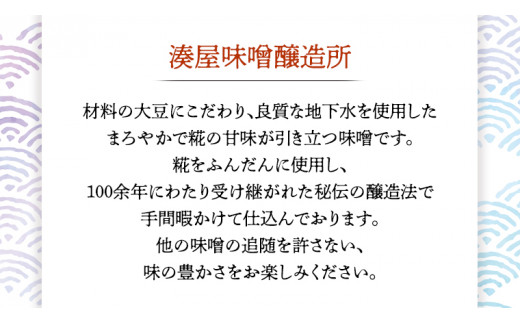 湊屋味噌醸造所

材料の大豆にこだわり、良質な地下水を使用した
まろやかで糀の甘味が引き立つ味噌です。
糀をふんだんに使用し、
100余年にわたり受け継がれた秘伝の醸造法で
手間暇かけて仕込んでおります。
他の味噌の追随を許さない、
味の豊かさをお楽しみください。